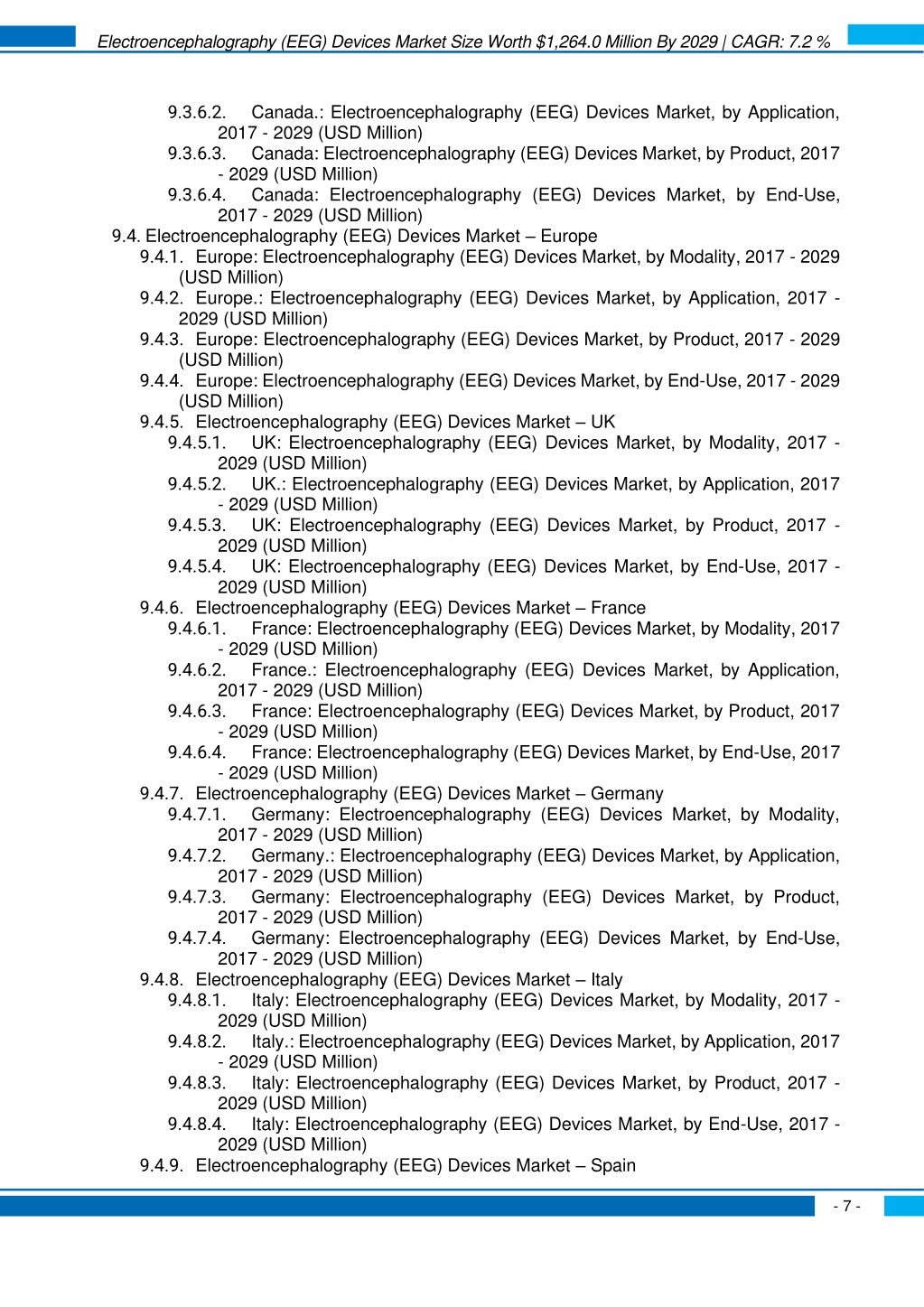 Electroencephalography (EEG) Devices Market Size Worth $1,264.0 Million By 2029 | CAGR: 7.2 %

9.3.6.2. Canada.: Electroencephalography (EEG) Devices Market, by Application, 2017 - 2029 (USD Million)
9.3.6.3. Canada: Electroencephalography (EEG) Devices Market, by Product, 2017 - 2029 (USD Million)
9.3.6.4. Canada: Electroencephalography (EEG) Devices Market, by End-Use, 2017 - 2029 (USD Million)
9.4. Electroencephalography (EEG) Devices Market – Europe
9.4.1. Europe: Electroencephalography (EEG) Devices Market, by Modality, 2017 - 2029 (USD Million)
9.4.2. Europe.: Electroencephalography (EEG) Devices Market, by Application, 2017 - 2029 (USD Million)
9.4.3. Europe: Electroencephalography (EEG) Devices Market, by Product, 2017 - 2029 (USD Million)
9.4.4. Europe: Electroencephalography (EEG) Devices Market, by End-Use, 2017 - 2029 (USD Million)
9.4.5. Electroencephalography (EEG) Devices Market – UK
9.4.5.1. UK: Electroencephalography (EEG) Devices Market, by Modality, 2017 - 2029 (USD Million)
9.4.5.2. UK.: Electroencephalography (EEG) Devices Market, by Application, 2017 - 2029 (USD Million)
9.4.5.3. UK: Electroencephalography (EEG) Devices Market, by Product, 2017 - 2029 (USD Million)
9.4.5.4. UK: Electroencephalography (EEG) Devices Market, by End-Use, 2017 - 2029 (USD Million)
9.4.6. Electroencephalography (EEG) Devices Market – France
9.4.6.1. France: Electroencephalography (EEG) Devices Market, by Modality, 2017 - 2029 (USD Million)
9.4.6.2. France.: Electroencephalography (EEG) Devices Market, by Application, 2017 - 2029 (USD Million)
9.4.6.3. France: Electroencephalography (EEG) Devices Market, by Product, 2017 - 2029 (USD Million)
9.4.6.4. France: Electroencephalography (EEG) Devices Market, by End-Use, 2017 - 2029 (USD Million)
9.4.7. Electroencephalography (EEG) Devices Market – Germany
9.4.7.1. Germany: Electroencephalography (EEG) Devices Market, by Modality, 2017 - 2029 (USD Million)
9.4.7.2. Germany.: Electroencephalography (EEG) Devices Market, by Application, 2017 - 2029 (USD Million)
9.4.7.3. Germany: Electroencephalography (EEG) Devices Market, by Product, 2017 - 2029 (USD Million)
9.4.7.4. Germany: Electroencephalography (EEG) Devices Market, by End-Use, 2017 - 2029 (USD Million)
9.4.8. Electroencephalography (EEG) Devices Market – Italy
9.4.8.1. Italy: Electroencephalography (EEG) Devices Market, by Modality, 2017 - 2029 (USD Million)
9.4.8.2. Italy.: Electroencephalography (EEG) Devices Market, by Application, 2017 - 2029 (USD Million)
9.4.8.3. Italy: Electroencephalography (EEG) Devices Market, by Product, 2017 - 2029 (USD Million)
9.4.8.4. Italy: Electroencephalography (EEG) Devices Market, by End-Use, 2017 - 2029 (USD Million)
9.4.9. Electroencephalography (EEG) Devices Market – Spain

- 7 -